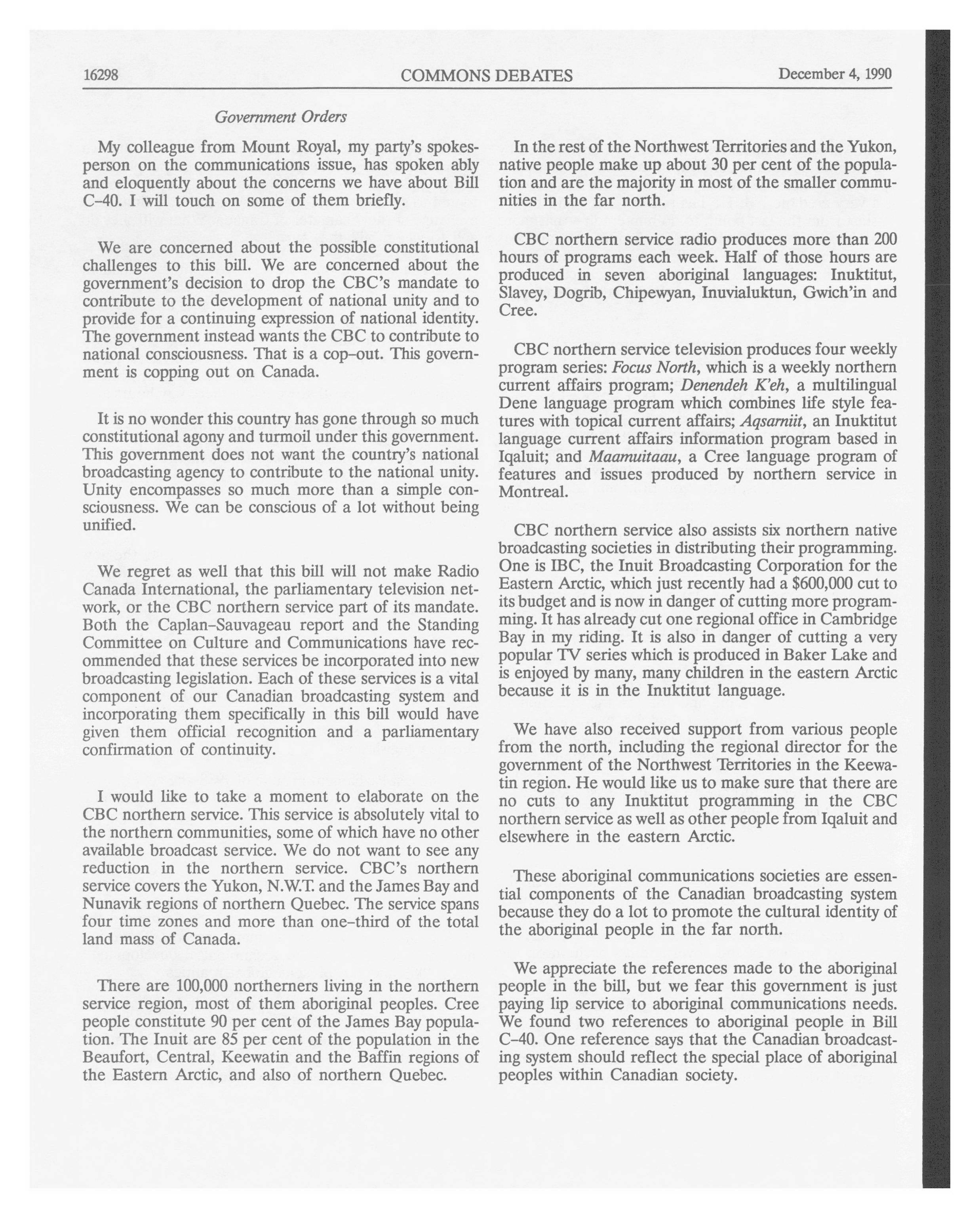 16298 COMMONS DEBATES December 4, 1990

Government Orders

My colleague from Mount Royal, my party's spokesperson on the communications issue, has spoken ably and eloquently about the concerns we have about Bill C-40. I will touch on some of them briefly.

We are concerned about the possible constitutional challenges to this bill. We are concerned about the government's decision to drop the CBC's mandate to contribute to the development of national unity and to provide for a continuing expression of national identity. The government instead wants the CBC to contribute to national consciousness. That is a cop-out. This government is copping out on Canada.

It is no wonder this country has gone through so much constitutional agony and turmoil under this government. This government does not want the country's national broadcasting agency to contribute to the national unity. Unity encompasses so much more than a simple consciousness. We can be conscious of a lot without being unified.

We regret as well that this bill will not make Radio Canada International, the parliamentary television network, or the CBC northern service part of its mandate. Both the Caplan-Sauvageau report and the Standing Committee on Culture and Communications have recommended that these services be incorporated into new broadcasting legislation. Each of these services is a vital component of our Canadian broadcasting system and incorporating them specifically in this bill would have given them official recognition and a parliamentary confirmation of continuity.

I would like to take a moment to elaborate on the CBC northern service. This service is absolutely vital to the northern communities, some of which have no other available broadcast service. We do not want to see any reduction in the northern service. CBC's northern service covers the Yukon, N.W.T. and the James Bay and Nunavik regions of northern Quebec. The service spans four time zones and more than one-third of the total land mass of Canada.

There are 100,000 northerners living in the northern service region, most of them aboriginal peoples. Cree people constitute 90 per cent of the James Bay population. The Inuit are 85 per cent of the population in the Beaufort, Central, Keewatin and the Baffin regions of the Eastern Arctic, and also of northern Quebec.

In the rest of the Northwest Territories and the Yukon, native people make up about 30 per cent of the population and are the majority in most of the smaller communities in the far north.

CBC northern service radio produces more than 200 hours of programs each week. Half of those hours are produced in seven aboriginal languages: Inuktitut, Slavey, Dogrib, Chipewyan, Inuvialuktun, Gwich'in and Cree.

CBC northern service television produces four weekly program series: Focus North, which is a weekly northern current affairs program; Denendeh K'eh, a multilingual Dene language program which combines life style features with topical current affairs; Aqsarniit, an Inuktitut language current affairs information program based in Iqaluit; and Maamuitaau, a Cree language program of features and issues produced by northern service in Montreal.

CBC northern service also assists six northern native broadcasting societies in distributing their programming. One is IBC, the Inuit Broadcasting Corporation for the Eastern Arctic, which just recently had a $600,000 cut to its budget and is now in danger of cutting more programming. It has already cut one regional office in Cambridge Bay in my riding. It is also in danger of cutting a very popular TV series which is produced in Baker Lake and is enjoyed by many, many children in the eastern Arctic because it is in the Inuktitut language.

We have also received support from various people from the north, including the regional director for the government of the Northwest Territories in the Keewatin region. He would like us to make sure that there are no cuts to any Inuktitut programming in the CBC northern service as well as other people from Iqaluit and elsewhere in the eastern Arctic.

These aboriginal communications societies are essential components of the Canadian broadcasting system because they do a lot to promote the cultural identity of the aboriginal people in the far north.

We appreciate the references made to the aboriginal people in the bill, but we fear this government is just paying lip service to aboriginal communications needs. We found two references to aboriginal people in Bill C-40. One reference says that the Canadian broadcasting system should reflect the special place of aboriginal peoples within Canadian society.